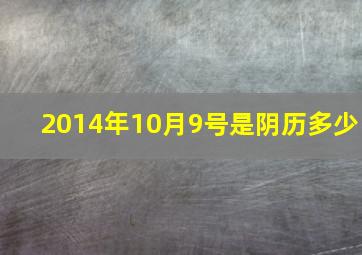 2014年10月9号是阴历多少